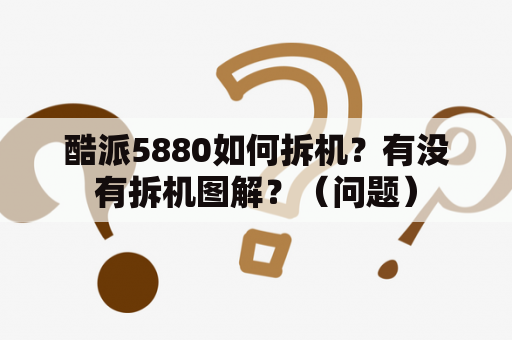 酷派5880如何拆机？有没有拆机图解？（问题）